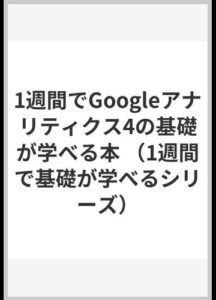 1週間でGoogleアナリティクス4の基礎が学べる本 （1週間で基礎が学べるシリーズ）